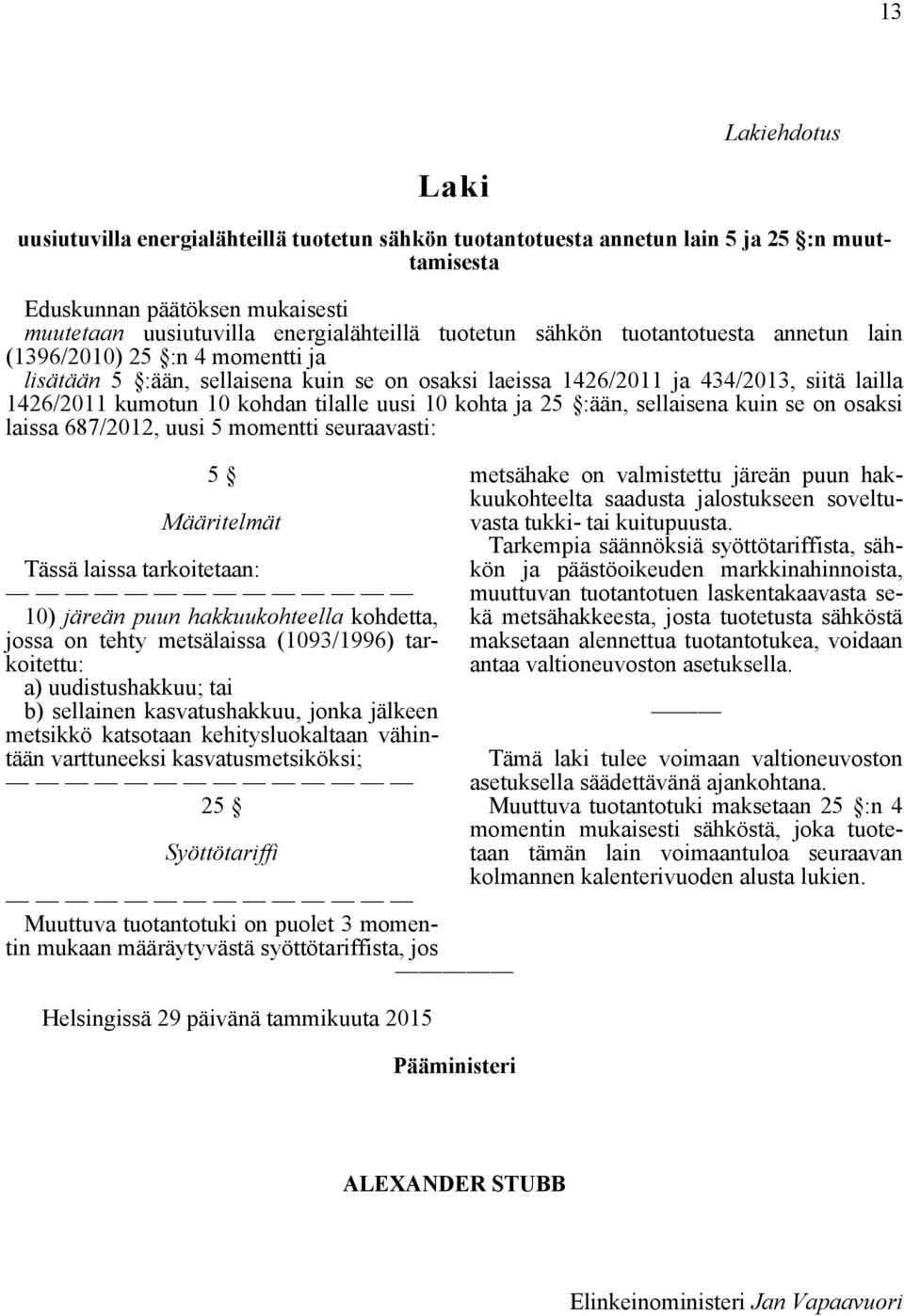 13

Lakiehdotus

Laki

uusiutuvilla energialähteillä tuotetun sähkön tuotantotuesta annetun lain 5 ja 25 §:n muuttamisesta

Eduskunnan päätöksen mukaisesti
muutetaan uusiutuvilla energialähteillä tuotetun sähkön tuotantotuesta annetun lain (1396/2010) 25 §:n 4 momentti ja
lisätään 5 §:ään, sellaisena kuin se on osaksi laeissa 1426/2011 ja 434/2013, siitä lailla 1426/2011 kumotun 10 kohdan tilalle uusi 10 kohta ja 25 §:ään, sellaisena kuin se on osaksi laissa 687/2012, uusi 5 momentti seuraavasti:

5 §

Määritelmät

Tässä laissa tarkoitetaan:
— — — — — — — — — — — — — —
10) järeän puun hakkuukohteella kohdetta, jossa on tehty metsälaissa (1093/1996) tarkoitettu:
a) uudistushakkuu; tai
b) sellainen kasvatushakkuu, jonka jälkeen metsikkö katsotaan kehitysluokaltaan vähintään varttuneeksi kasvatusmetsiköksi;
— — — — — — — — — — — — — —

25 §

Syöttötariffi

— — — — — — — — — — — — — —
Muuttuva tuotantotuki on puolet 3 momentin mukaan määräytyvästä syöttötariffista, jos metsähake on valmistettu järeän puun hakkuukohteelta saadusta jalostukseen soveltuvasta tukki- tai kuitupuusta.
Tarkempia säännöksiä syöttötariffista, sähkön ja päästöoikeuden markkinahinnoista, muuttuvan tuotantotuen laskentakaavasta sekä metsähakkeesta, josta tuotetusta sähköstä maksetaan alennettua tuotantotukea, voidaan antaa valtioneuvoston asetuksella.

———

Tämä laki tulee voimaan valtioneuvoston asetuksella säädettävänä ajankohtana.
Muuttuva tuotantotuki maksetaan 25 §:n 4 momentin mukaisesti sähköstä, joka tuotetaan tämän lain voimaantuloa seuraavan kolmannen kalenterivuoden alusta lukien.

———

Helsingissä 29 päivänä tammikuuta 2015

Pääministeri

ALEXANDER STUBB

Elinkeinoministeri Jan Vapaavuori